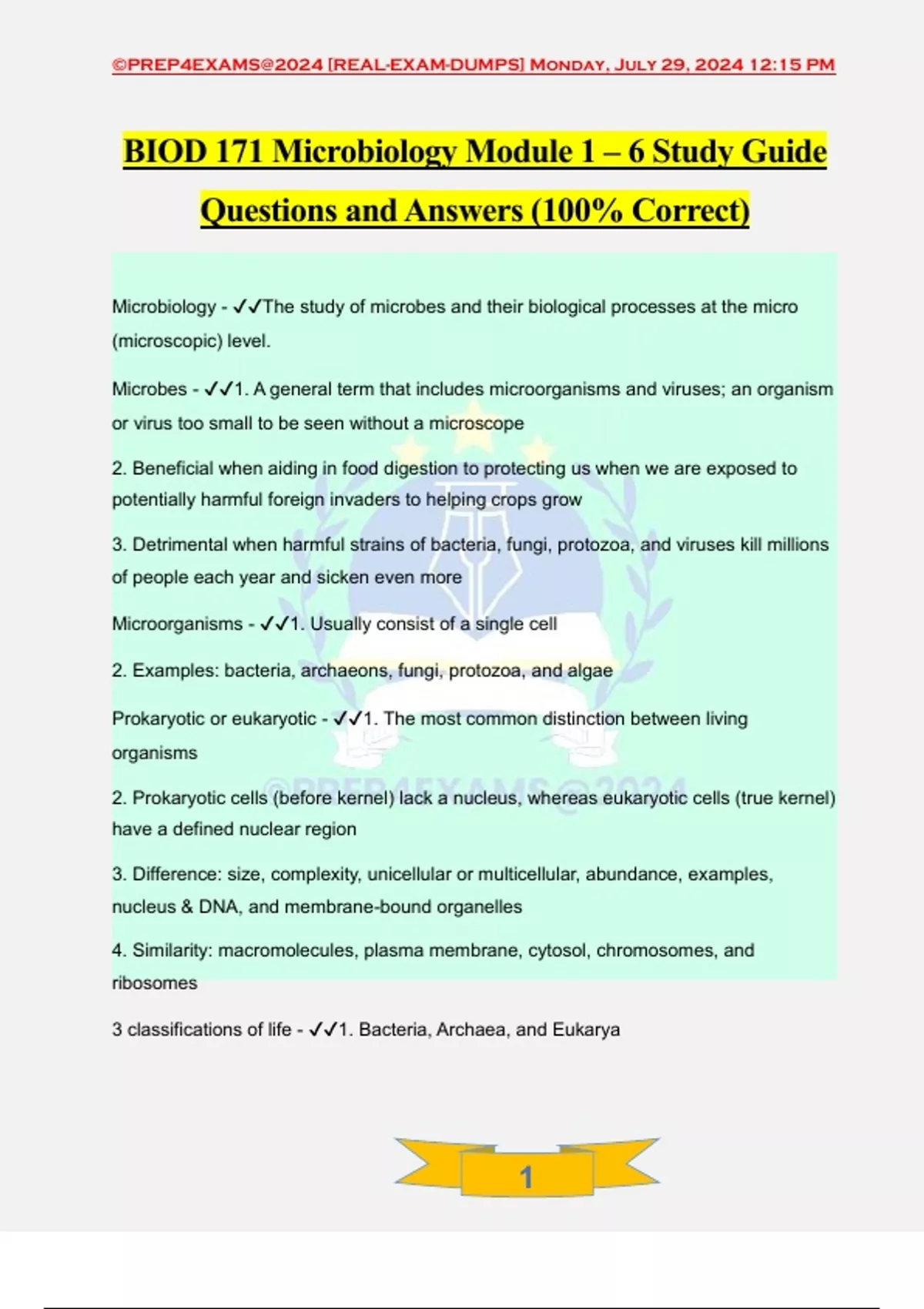 ©PREP4EXAMS@2024 [REAL-EXAM-DUMPS] Monday, July 29, 2024 12:15 PM

BIOD 171 Microbiology Module 1 – 6 Study Guide Questions and Answers (100% Correct)

Microbiology - ✓✓The study of microbes and their biological processes at the micro (microscopic) level.

Microbes - ✓✓1. A general term that includes microorganisms and viruses; an organism or virus too small to be seen without a microscope

2. Beneficial when aiding in food digestion to protecting us when we are exposed to potentially harmful foreign invaders to helping crops grow

3. Detrimental when harmful strains of bacteria, fungi, protozoa, and viruses kill millions of people each year and sicken even more

Microorganisms - ✓✓1. Usually consist of a single cell

2. Examples: bacteria, archaeons, fungi, protozoa, and algae

Prokaryotic or eukaryotic - ✓✓1. The most common distinction between living organisms

2. Prokaryotic cells (before kernel) lack a nucleus, whereas eukaryotic cells (true kernel) have a defined nuclear region

3. Difference: size, complexity, unicellular or multicellular, abundance, examples, nucleus & DNA, and membrane-bound organelles

4. Similarity: macromolecules, plasma membrane, cytosol, chromosomes, and ribosomes

3 classifications of life - ✓✓1. Bacteria, Archaea, and Eukarya

©PREP4EXAMS@2024

1